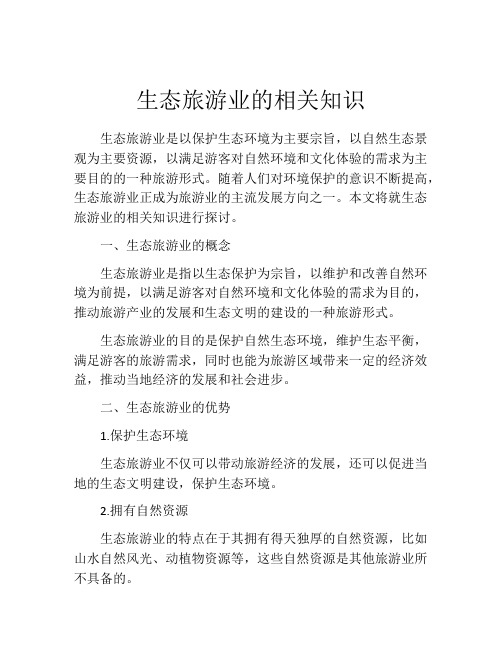 生态旅游业的相关知识

生态旅游业是以保护生态环境为主要宗旨，以自然生态景观为主要资源，以满足游客对自然环境和文化体验的需求为主要目的的一种旅游形式。随着人们对环境保护的意识不断提高，生态旅游业正成为旅游业的主流发展方向之一。本文将就生态旅游业的相关知识进行探讨。

一、生态旅游业的概念

生态旅游业是指以生态保护为宗旨，以维护和改善自然环境为前提，以满足游客对自然环境和文化体验的需求为目的，推动旅游产业的发展和生态文明的建设的一种旅游形式。

生态旅游业的目的是保护自然生态环境，维护生态平衡，满足游客的旅游需求，同时也能为旅游区域带来一定的经济效益，推动当地经济的发展和社会进步。

二、生态旅游业的优势

1.保护生态环境

生态旅游业不仅可以带动旅游经济的发展，还可以促进当地的生态文明建设，保护生态环境。

2.拥有自然资源

生态旅游业的特点在于其拥有得天独厚的自然资源，比如山水自然风光、动植物资源等，这些自然资源是其他旅游业所不具备的。